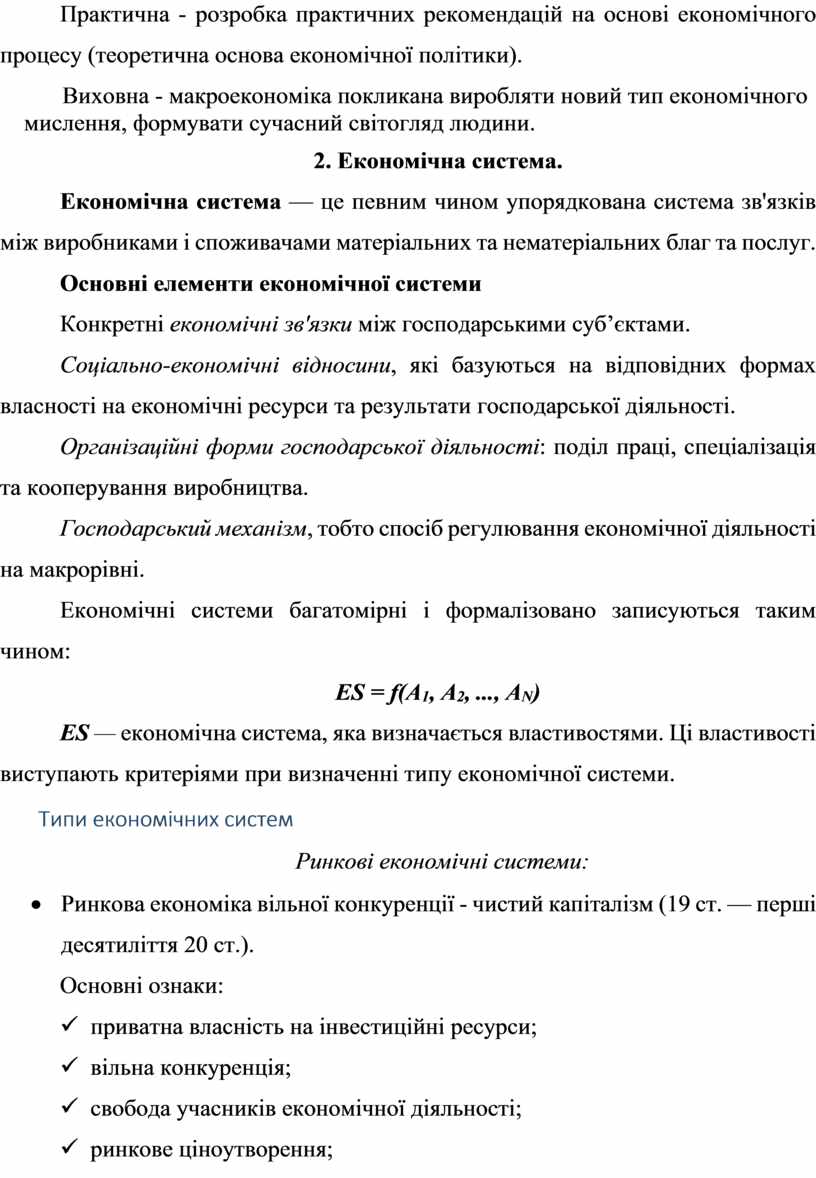 Практична - розробка практичних рекомендацій на основі економічного процесу (теоретична основа економічної політики).

Виховна - макроекономіка покликана виробляти новий тип економічного мислення, формувати сучасний світогляд людини.

2. Економічна система.

Економічна система — це певним чином упорядкована система зв'язків між виробниками і споживачами матеріальних та нематеріальних благ та послуг.

Основні елементи економічної системи

Конкретні економічні зв'язки між господарськими суб'єктами.

Соціально-економічні відносини, які базуються на відповідних формах власності на економічні ресурси та результати господарської діяльності.

Організаційні форми господарської діяльності: поділ праці, спеціалізація та кооперування виробництва.

Господарський механізм, тобто спосіб регулювання економічної діяльності на макрорівні.

Економічні системи багатомірні і формалізовано записуються таким чином:

$ES = f(A_1, A_2, ..., A_N)$

ES — економічна система, яка визначається властивостями. Ці властивості виступають критеріями при визначенні типу економічної системи.

Типи економічних систем

Ринкові економічні системи:

• Ринкова економіка вільної конкуренції - чистий капіталізм (19 ст. — перші десятиліття 20 ст.).

Основні ознаки:

✓ приватна власність на інвестиційні ресурси;

✓ вільна конкуренція;

✓ свобода учасників економічної діяльності;

✓ ринкове ціноутворення;